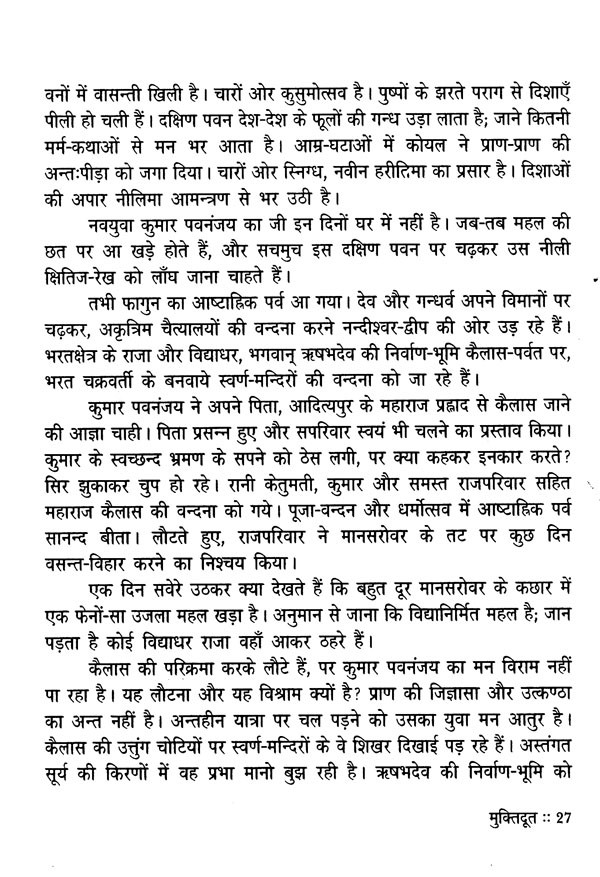 वनों में वासन्ती खिली है। चारों ओर कुसुमोत्सव है। पुष्पों के झरते पराग से दिशाएँ पीली हो चली हैं। दक्षिण पवन देश-देश के फूलों की गन्ध उड़ा लाता है; जाने कितनी मर्म-कथाओं से मन भर आता है। आम्र-घटाओं में कोयल ने प्राण-प्राण की अन्तःपीड़ा को जगा दिया। चारों ओर स्निग्ध, नवीन हरीतिमा का प्रसार है। दिशाओं की अपार नीलिमा आमन्त्रण से भर उठी है।

नवयुवा कुमार पवनंजय का जी इन दिनों घर में नहीं है। जब-तब महल की छत पर आ खड़े होते हैं, और सचमुच इस दक्षिण पवन पर चढ़कर उस नीली क्षितिज-रेख को लाँघ जाना चाहते हैं।

तभी फागुन का आष्टाह्निक पर्व आ गया। देव और गन्धर्व अपने विमानों पर चढ़कर, अकृत्रिम चैत्यालयों की वन्दना करने नन्दीश्वर-द्वीप की ओर उड़ रहे हैं। भरतक्षेत्र के राजा और विद्याधर, भगवान् ऋषभदेव की निर्वाण-भूमि कैलास-पर्वत पर, भरत चक्रवर्ती के बनवाये स्वर्ण-मन्दिरों की वन्दना को जा रहे हैं।

कुमार पवनंजय ने अपने पिता, आदित्यपुर के महाराज प्रह्लाद से कैलास जाने की आज्ञा चाही। पिता प्रसन्न हुए और सपरिवार स्वयं भी चलने का प्रस्ताव किया। कुमार के स्वच्छन्द भ्रमण के सपने को ठेस लगी, पर क्या कहकर इनकार करते? सिर झुकाकर चुप हो रहे। रानी केतुमती, कुमार और समस्त राजपरिवार सहित महाराज कैलास की वन्दना को गये। पूजा-वन्दन और धर्मोत्सव में आष्टाह्निक पर्व सानन्द बीता। लौटते हुए, राजपरिवार ने मानसरोवर के तट पर कुछ दिन वसन्त-विहार करने का निश्चय किया।

एक दिन सवेरे उठकर क्या देखते हैं कि बहुत दूर मानसरोवर के कछार में एक फेनों-सा उजला महल खड़ा है। अनुमान से जाना कि विद्यानिर्मित महल है; जान पड़ता है कोई विद्याधर राजा वहाँ आकर ठहरे हैं।

कैलास की परिक्रमा करके लौटे हैं, पर कुमार पवनंजय का मन विराम नहीं पा रहा है। यह लौटना और यह विश्राम क्यों है? प्राण की जिज्ञासा और उत्कण्ठा का अन्त नहीं है। अन्तहीन यात्रा पर चल पड़ने को उसका युवा मन आतुर है। कैलास की उत्तुंग चोटियों पर स्वर्ण-मन्दिरों के वे शिखर दिखाई पड़ रहे हैं। अस्तंगत सूर्य की किरणों में वह प्रभा मानो बुझ रही है। ऋषभदेव की निर्वाण-भूमि को

मुक्तिदूत :: 27